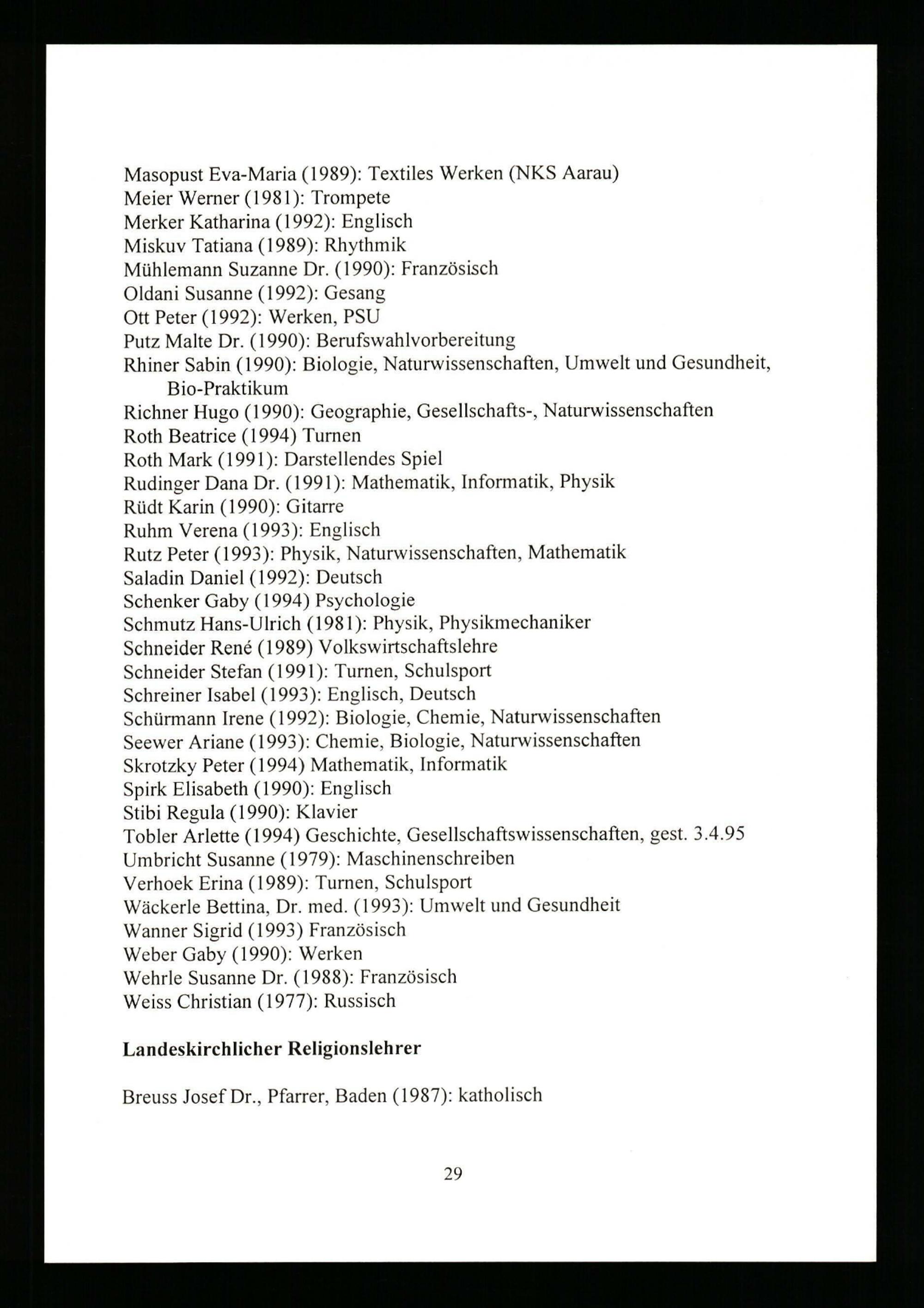 Masopust Eva-Maria (1989): Textiles Werken (NKS Aarau)
Meier Werner (1981): Trompete
Merker Katharina (1992): Englisch
Miskuv Tatiana (1989): Rhythmik
Mühlemann Suzanne Dr. (1990): Französisch
Oldani Susanne (1992): Gesang
Ott Peter (1992): Werken, PSU
Putz Malte Dr. (1990): Berufswahlvorbereitung
Rhiner Sabin (1990): Biologie, Naturwissenschaften, Umwelt und Gesundheit, Bio-Praktikum
Richner Hugo (1990): Geographie, Gesellschafts-, Naturwissenschaften
Roth Beatrice (1994) Turnen
Roth Mark (1991): Darstellendes Spiel
Rudinger Dana Dr. (1991): Mathematik, Informatik, Physik
Rüdt Karin (1990): Gitarre
Ruhm Verena (1993): Englisch
Rutz Peter (1993): Physik, Naturwissenschaften, Mathematik
Saladin Daniel (1992): Deutsch
Schenker Gaby (1994) Psychologie
Schmutz Hans-Ulrich (1981): Physik, Physikmechaniker
Schneider René (1989) Volkswirtschaftslehre
Schneider Stefan (1991): Turnen, Schulsport
Schreiner Isabel (1993): Englisch, Deutsch
Schürmann Irene (1992): Biologie, Chemie, Naturwissenschaften
Seewer Ariane (1993): Chemie, Biologie, Naturwissenschaften
Skrotzky Peter (1994) Mathematik, Informatik
Spirk Elisabeth (1990): Englisch
Stibi Regula (1990): Klavier
Tobler Arlette (1994) Geschichte, Gesellschaftswissenschaften, gest. 3.4.95
Umbricht Susanne (1979): Maschinenschreiben
Verhoek Erina (1989): Turnen, Schulsport
Wäckerle Bettina, Dr. med. (1993): Umwelt und Gesundheit
Wanner Sigrid (1993) Französisch
Weber Gaby (1990): Werken
Wehrle Susanne Dr. (1988): Französisch
Weiss Christian (1977): Russisch

Landeskirchlicher Religionslehrer

Breuss Josef Dr., Pfarrer, Baden (1987): katholisch

29